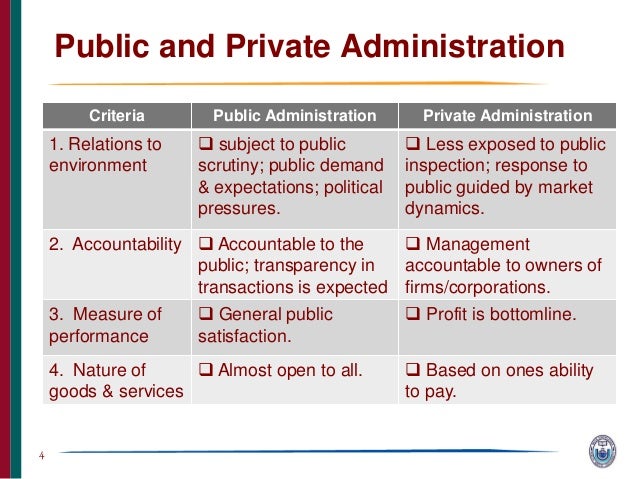 Public and Private Administration

| Criteria | Public Administration | Private Administration |
|---|---|---|
| 1. Relations to environment | ❑ subject to public scrutiny; public demand & expectations; political pressures. | ❑ Less exposed to public inspection; response to public guided by market dynamics. |
| 2. Accountability | ❑ Accountable to the public; transparency in transactions is expected | ❑ Management accountable to owners of firms/corporations. |
| 3. Measure of performance | ❑ General public satisfaction. | ❑ Profit is bottomline. |
| 4. Nature of goods & services | ❑ Almost open to all. | ❑ Based on ones ability to pay. |

4